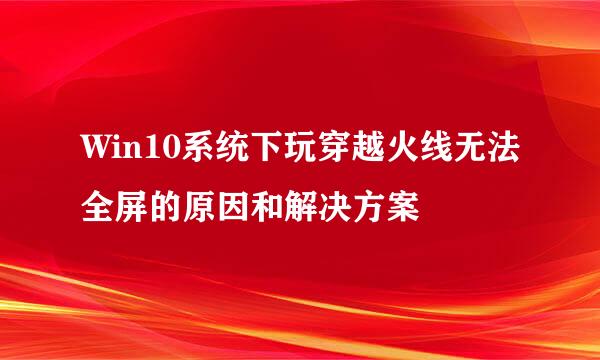 Win10系统下玩穿越火线无法全屏的原因和解决方案